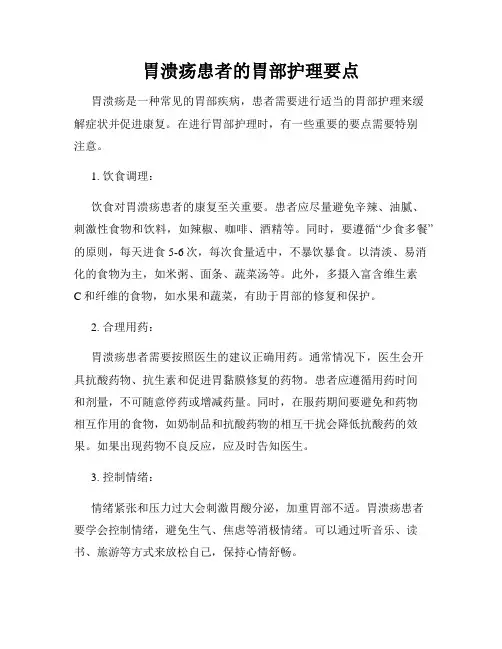 胃溃疡患者的胃部护理要点

胃溃疡是一种常见的胃部疾病，患者需要进行适当的胃部护理来缓解症状并促进康复。在进行胃部护理时，有一些重要的要点需要特别注意。

1. 饮食调理：

饮食对胃溃疡患者的康复至关重要。患者应尽量避免辛辣、油腻、刺激性食物和饮料，如辣椒、咖啡、酒精等。同时，要遵循“少食多餐”的原则，每天进食 5-6 次，每次食量适中，不暴饮暴食。以清淡、易消化的食物为主，如米粥、面条、蔬菜汤等。此外，多摄入富含维生素 C 和纤维的食物，如水果和蔬菜，有助于胃部的修复和保护。

2. 合理用药：

胃溃疡患者需要按照医生的建议正确用药。通常情况下，医生会开具抗酸药物、抗生素和促进胃黏膜修复的药物。患者应遵循用药时间和剂量，不可随意停药或增减药量。同时，在服药期间要避免和药物相互作用的食物，如奶制品和抗酸药物的相互干扰会降低抗酸药的效果。如果出现药物不良反应，应及时告知医生。

3. 控制情绪：

情绪紧张和压力过大会刺激胃酸分泌，加重胃部不适。胃溃疡患者要学会控制情绪，避免生气、焦虑等消极情绪。可以通过听音乐、读书、旅游等方式来放松自己，保持心情舒畅。